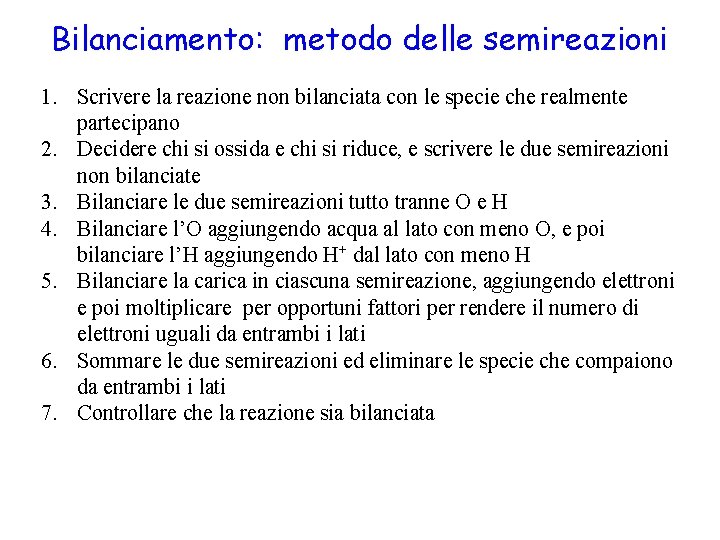 Bilanciamento: metodo delle semireazioni

1. Scrivere la reazione non bilanciata con le specie che realmente partecipano
2. Decidere chi si ossida e chi si riduce, e scrivere le due semireazioni non bilanciate
3. Bilanciare le due semireazioni tutto tranne O e H
4. Bilanciare l'O aggiungendo acqua al lato con meno O, e poi bilanciare l'H aggiungendo $H^+$ dal lato con meno H
5. Bilanciare la carica in ciascuna semireazione, aggiungendo elettroni e poi moltiplicare per opportuni fattori per rendere il numero di elettroni uguali da entrambi i lati
6. Sommare le due semireazioni ed eliminare le specie che compaiono da entrambi i lati
7. Controllare che la reazione sia bilanciata